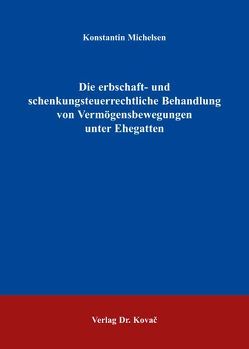 Konstantin Michelsen

Die erbschaft- und schenkungsteuerrechtliche Behandlung von Vermögensbewegungen unter Ehegatten

Verlag Dr. Kovač